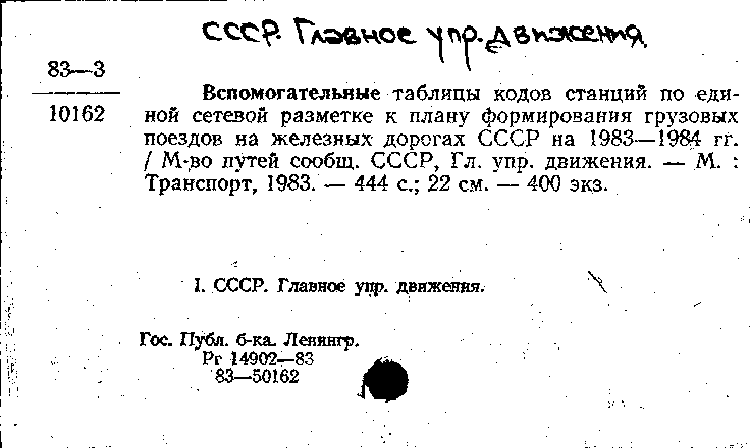 СССР. Главное упр. движения

83—3
10162

Вспомогательные таблицы кодов станций по единой сетевой разметке к плану формирования грузовых поездов на железных дорогах СССР на 1983—1984 гг. / М-во путей сообщ. СССР, Гл. упр. движения. — М. : Транспорт, 1983. — 444 с.; 22 см. — 400 экз.

I. СССР. Главное упр. движения.

Гос. Публ. б-ка. Ленингр.
Рг 14902—83
83—50162